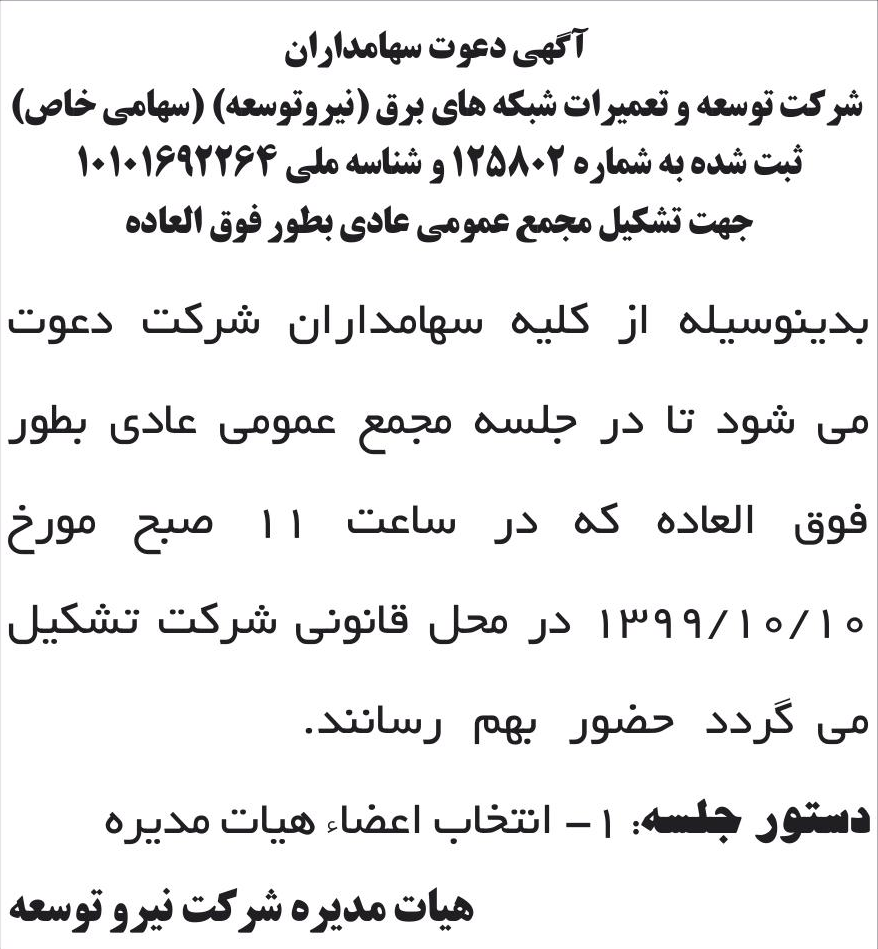 آگهی دعوت سهامداران
شرکت توسعه و تعمیرات شبکه های برق (نیروتوسعه) (سهامی خاص)
ثبت شده به شماره ۱۲۵۸۰۲ و شناسه ملی ۱۰۱۰۱۶۹۲۲۶۴
جهت تشکیل مجمع عمومی عادی بطور فوق العاده

بدینوسیله از کلیه سهامداران شرکت دعوت می شود تا در جلسه مجمع عمومی عادی بطور فوق العاده که در ساعت ۱۱ صبح مورخ ۱۳۹۹/۱۰/۱۰ در محل قانونی شرکت تشکیل می گردد حضور بهم رسانند.

دستور جلسه: ۱- انتخاب اعضاء هیات مدیره

هیات مدیره شرکت نیرو توسعه